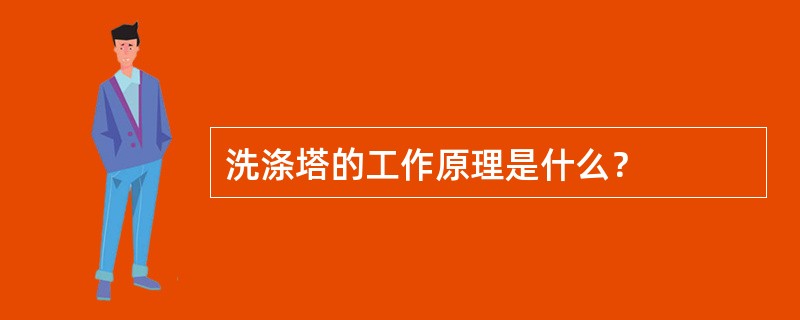 洗涤塔的工作原理是什么？